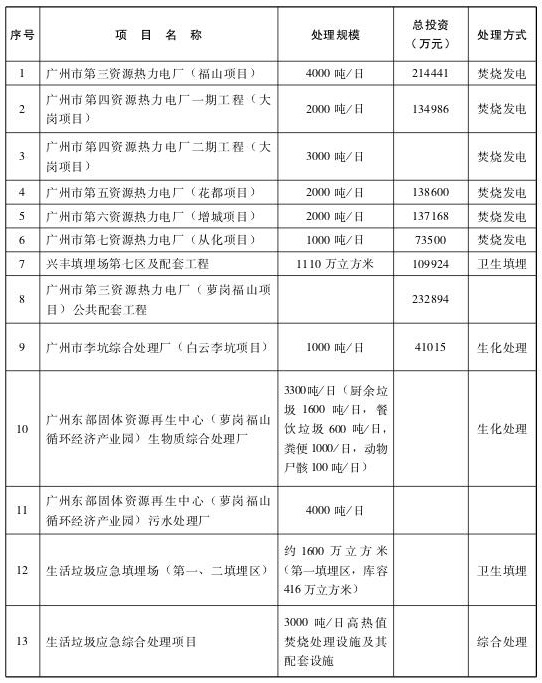 | 序号 | 项 目 名 称 | 处理规模 | 总投资（万元） | 处理方式 |
|---|---|---|---|---|
| 1 | 广州市第三资源热力电厂（福山项目） | 4000 吨/日 | 214441 | 焚烧发电 |
| 2 | 广州市第四资源热力电厂一期工程（大岗项目） | 2000 吨/日 | 134986 | 焚烧发电 |
| 3 | 广州市第四资源热力电厂二期工程（大岗项目） | 3000 吨/日 | | 焚烧发电 |
| 4 | 广州市第五资源热力电厂（花都项目） | 2000 吨/日 | 138600 | 焚烧发电 |
| 5 | 广州市第六资源热力电厂（增城项目） | 2000 吨/日 | 137168 | 焚烧发电 |
| 6 | 广州市第七资源热力电厂（从化项目） | 1000 吨/日 | 73500 | 焚烧发电 |
| 7 | 兴丰填埋场第七区及配套工程 | 1110 万立方米 | 109924 | 卫生填埋 |
| 8 | 广州市第三资源热力电厂（萝岗福山项目）公共配套工程 | | 232894 | |
| 9 | 广州市李坑综合处理厂（白云李坑项目） | 1000 吨/日 | 41015 | 生化处理 |
| 10 | 广州东部固体资源再生中心（萝岗福山循环经济产业园）生物质综合处理厂 | 3300吨/日（厨余垃圾 1600 吨/日，餐饮垃圾 600 吨/日，粪便 1000/日，动物尸骸 100 吨/日） | | 生化处理 |
| 11 | 广州东部固体资源再生中心（萝岗福山循环经济产业园）污水处理厂 | 4000 吨/日 | | |
| 12 | 生活垃圾应急填埋场（第一、二填埋区） | 约 1600 万立方米（第一填埋区，库容 416 万立方米） | | 卫生填埋 |
| 13 | 生活垃圾应急综合处理项目 | 3000 吨/日高热值焚烧处理设施及其配套设施 | | 综合处理 |